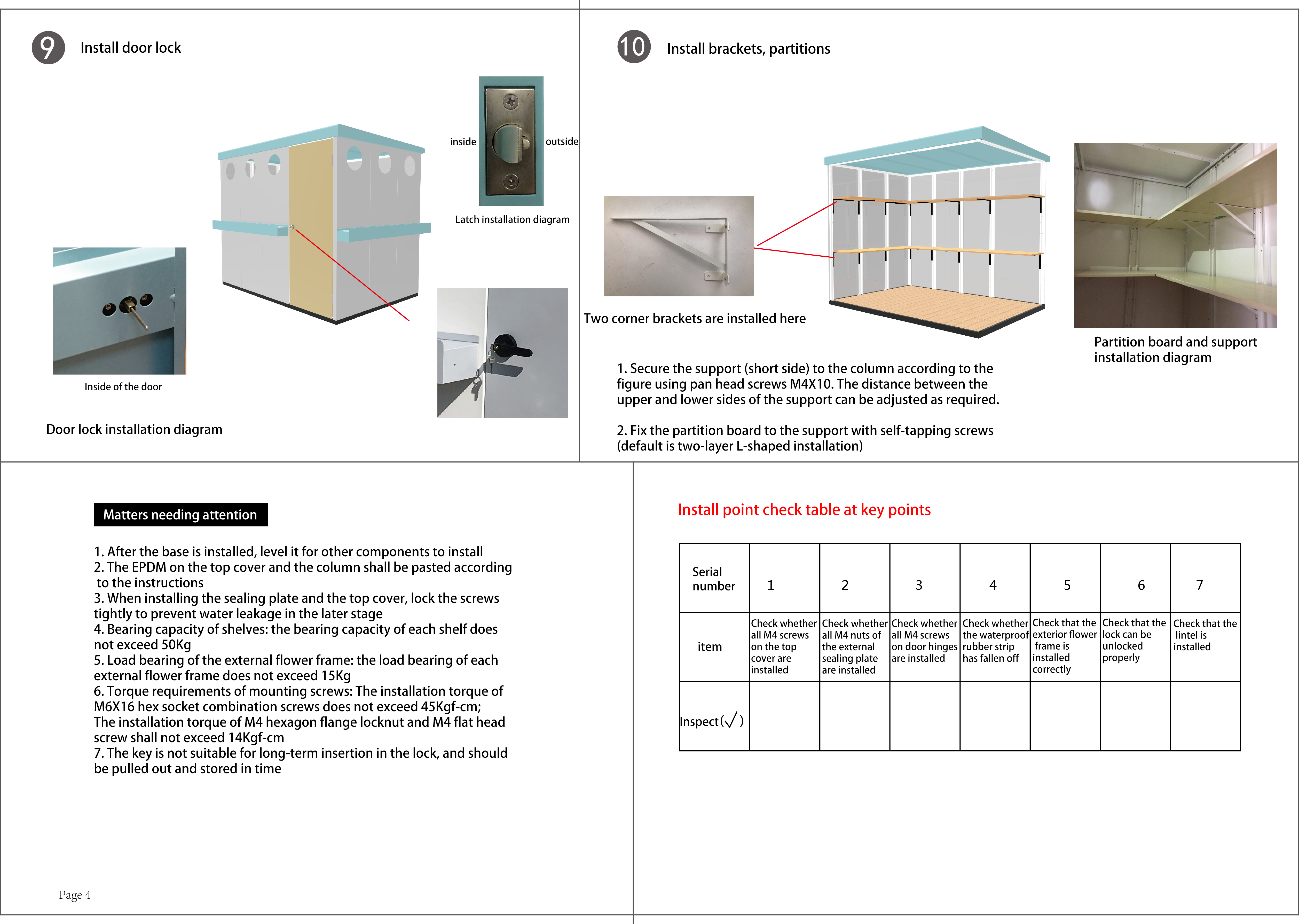 9 Install door lock

inside outside

Latch installation diagram

Inside of the door

Door lock installation diagram

10 Install brackets, partitions

Two corner brackets are installed here

Partition board and support installation diagram

1. Secure the support (short side) to the column according to the figure using pan head screws M4X10. The distance between the upper and lower sides of the support can be adjusted as required.

2. Fix the partition board to the support with self-tapping screws (default is two-layer L-shaped installation)

Matters needing attention

1. After the base is installed, level it for other components to install
2. The EPDM on the top cover and the column shall be pasted according to the instructions
3. When installing the sealing plate and the top cover, lock the screws tightly to prevent water leakage in the later stage
4. Bearing capacity of shelves: the bearing capacity of each shelf does not exceed 50Kg
5. Load bearing of the external flower frame: the load bearing of each external flower frame does not exceed 15Kg
6. Torque requirements of mounting screws: The installation torque of M6X16 hex socket combination screws does not exceed 45Kgf-cm; The installation torque of M4 hexagon flange locknut and M4 flat head screw shall not exceed 14Kgf-cm
7. The key is not suitable for long-term insertion in the lock, and should be pulled out and stored in time

Page 4

Install point check table at key points

| Serial number | 1 | 2 | 3 | 4 | 5 | 6 | 7 |
|---|---|---|---|---|---|---|---|
| item | Check whether all M4 screws on the top cover are installed | Check whether all M4 nuts of the external sealing plate are installed | Check whether all M4 screws on door hinges are installed | Check whether the waterproof rubber strip has fallen off | Check that the exterior flower frame is installed correctly | Check that the lock can be unlocked properly | Check that the lintel is installed |
| Inspect(√) | | | | | | | |